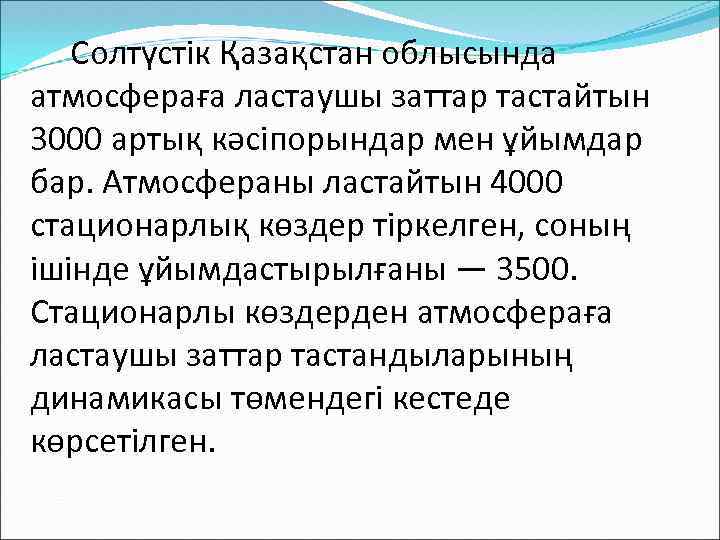 Солтүстік Қазақстан облысында атмосфераға ластаушы заттар тастайтын 3000 артық кәсіпорындар мен ұйымдар бар. Атмосфераны ластайтын 4000 стационарлық көздер тіркелген, соның ішінде ұйымдастырылғаны — 3500. Стационарлы көздерден атмосфераға ластаушы заттар тастандыларының динамикасы төмендегі кестеде көрсетілген.